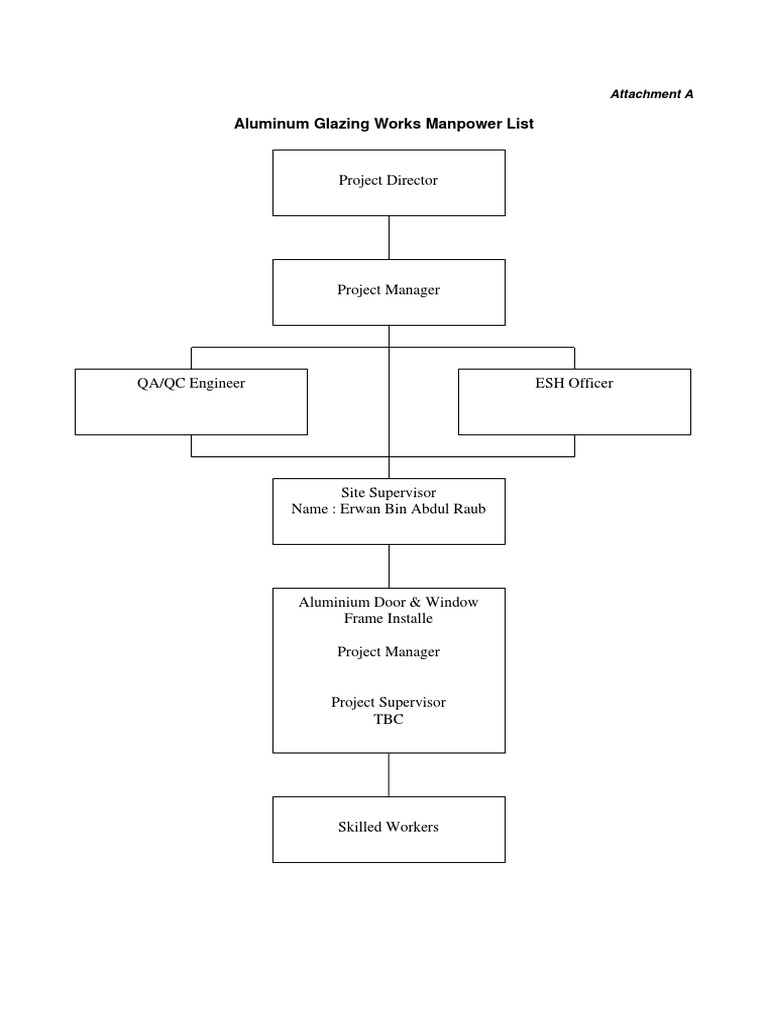 Attachment A

Aluminum Glazing Works Manpower List

Project Director

Project Manager

QA/QC Engineer

ESH Officer

Site Supervisor
Name : Erwan Bin Abdul Raub

Aluminium Door & Window Frame Installe

Project Manager

Project Supervisor
TBC

Skilled Workers